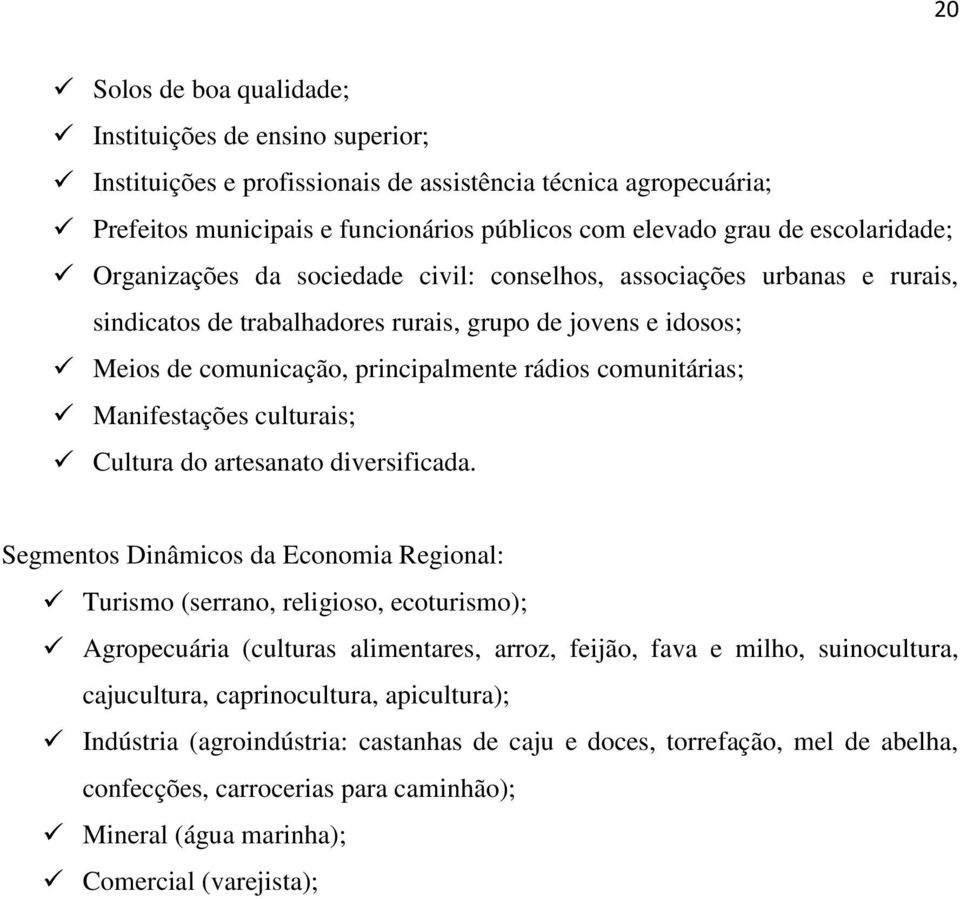 20

✓ Solos de boa qualidade;
✓ Instituições de ensino superior;
✓ Instituições e profissionais de assistência técnica agropecuária;
✓ Prefeitos municipais e funcionários públicos com elevado grau de escolaridade;
✓ Organizações da sociedade civil: conselhos, associações urbanas e rurais, sindicatos de trabalhadores rurais, grupo de jovens e idosos;
✓ Meios de comunicação, principalmente rádios comunitárias;
✓ Manifestações culturais;
✓ Cultura do artesanato diversificada.

Segmentos Dinâmicos da Economia Regional:
✓ Turismo (serrano, religioso, ecoturismo);
✓ Agropecuária (culturas alimentares, arroz, feijão, fava e milho, suinocultura, cajucultura, caprinocultura, apicultura);
✓ Indústria (agroindústria: castanhas de caju e doces, torrefação, mel de abelha, confecções, carrocerias para caminhão);
✓ Mineral (água marinha);
✓ Comercial (varejista);